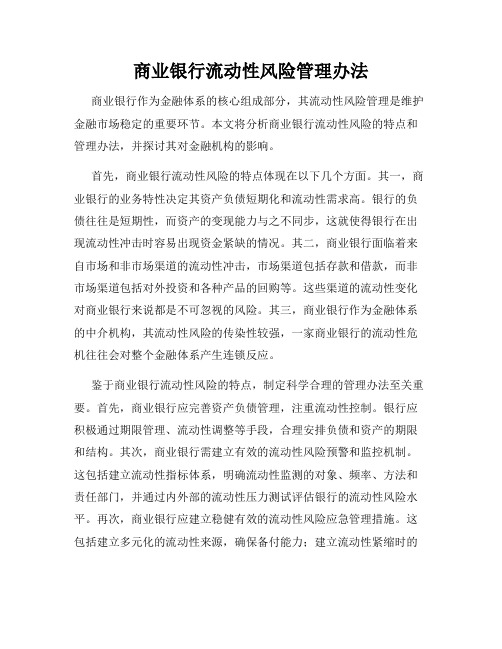 商业银行流动性风险管理办法

商业银行作为金融体系的核心组成部分，其流动性风险管理是维护金融市场稳定的重要环节。本文将分析商业银行流动性风险的特点和管理办法，并探讨其对金融机构的影响。

首先，商业银行流动性风险的特点体现在以下几个方面。其一，商业银行的业务特性决定其资产负债短期化和流动性需求高。银行的负债往往是短期性，而资产的变现能力与之不同步，这就使得银行在出现流动性冲击时容易出现资金紧缺的情况。其二，商业银行面临着来自市场和非市场渠道的流动性冲击，市场渠道包括存款和借款，而非市场渠道包括对外投资和各种产品的回购等。这些渠道的流动性变化对商业银行来说都是不可忽视的风险。其三，商业银行作为金融体系的中介机构，其流动性风险的传染性较强，一家商业银行的流动性危机往往会对整个金融体系产生连锁反应。

鉴于商业银行流动性风险的特点，制定科学合理的管理办法至关重要。首先，商业银行应完善资产负债管理，注重流动性控制。银行应积极通过期限管理、流动性调整等手段，合理安排负债和资产的期限和结构。其次，商业银行需建立有效的流动性风险预警和监控机制。这包括建立流动性指标体系，明确流动性监测的对象、频率、方法和责任部门，并通过内外部的流动性压力测试评估银行的流动性风险水平。再次，商业银行应建立稳健有效的流动性风险应急管理措施。这包括建立多元化的流动性来源，确保备付能力；建立流动性紧缩时的